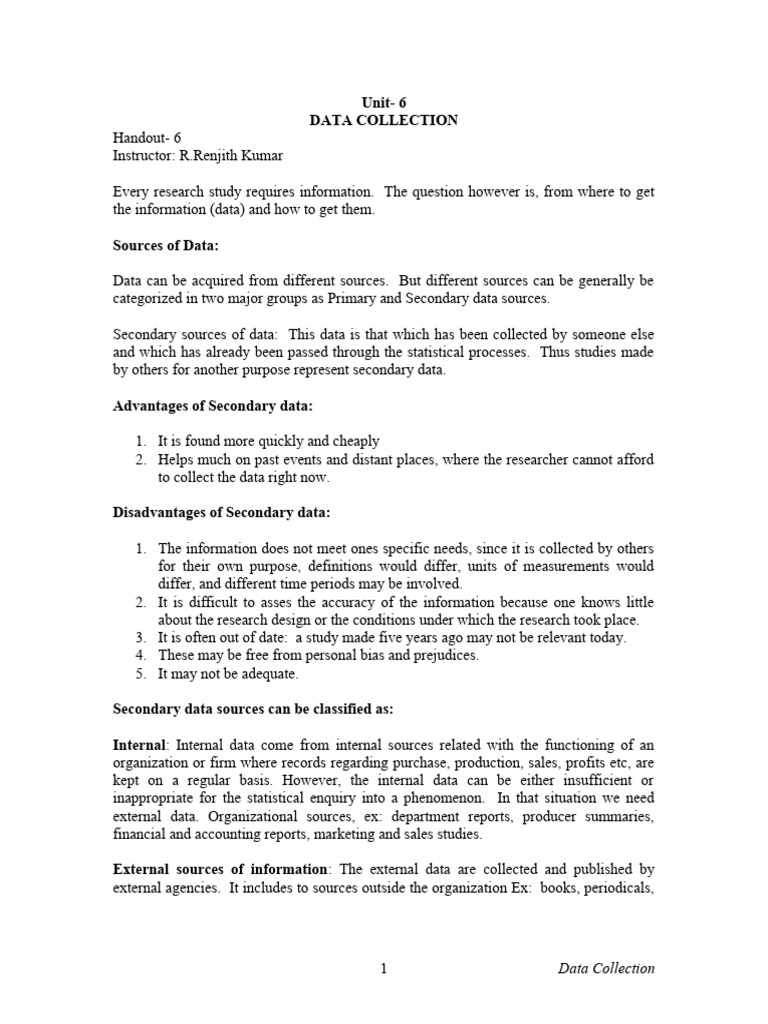 Unit- 6
DATA COLLECTION

Handout- 6
Instructor: R.Renjith Kumar

Every research study requires information. The question however is, from where to get the information (data) and how to get them.

Sources of Data:

Data can be acquired from different sources. But different sources can be generally be categorized in two major groups as Primary and Secondary data sources.

Secondary sources of data: This data is that which has been collected by someone else and which has already been passed through the statistical processes. Thus studies made by others for another purpose represent secondary data.

Advantages of Secondary data:

1. It is found more quickly and cheaply
2. Helps much on past events and distant places, where the researcher cannot afford to collect the data right now.

Disadvantages of Secondary data:

1. The information does not meet ones specific needs, since it is collected by others for their own purpose, definitions would differ, units of measurements would differ, and different time periods may be involved.
2. It is difficult to asses the accuracy of the information because one knows little about the research design or the conditions under which the research took place.
3. It is often out of date: a study made five years ago may not be relevant today.
4. These may be free from personal bias and prejudices.
5. It may not be adequate.

Secondary data sources can be classified as:

Internal: Internal data come from internal sources related with the functioning of an organization or firm where records regarding purchase, production, sales, profits etc, are kept on a regular basis. However, the internal data can be either insufficient or inappropriate for the statistical enquiry into a phenomenon. In that situation we need external data. Organizational sources, ex: department reports, producer summaries, financial and accounting reports, marketing and sales studies.

External sources of information: The external data are collected and published by external agencies. It includes to sources outside the organization Ex: books, periodicals,

1 Data Collection